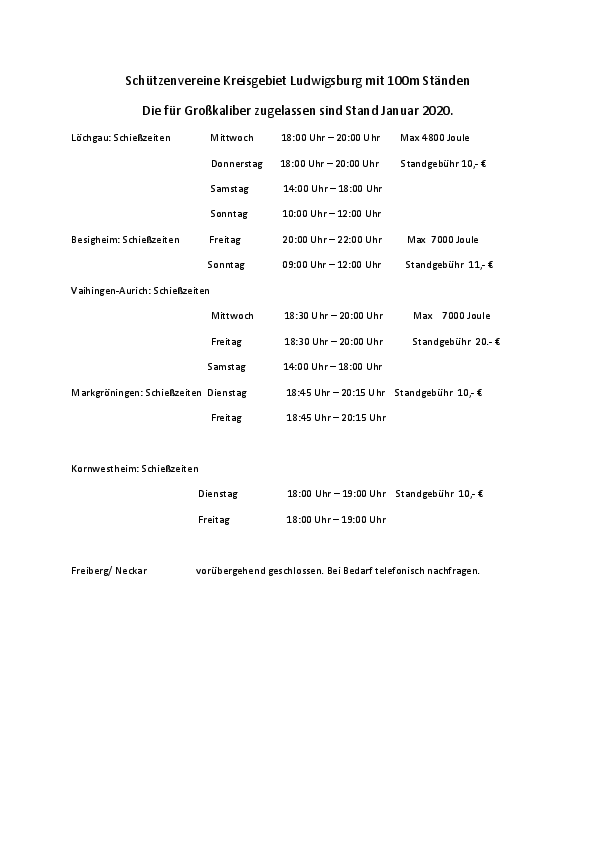 Schützenvereine Kreisgebiet Ludwigsburg mit 100m Ständen

Die für Großkaliber zugelassen sind Stand Januar 2020.

Löchgau: Schießzeiten Mittwoch 18:00 Uhr – 20:00 Uhr Max 4800 Joule

Donnerstag 18:00 Uhr – 20:00 Uhr Standgebühr 10,- €

Samstag 14:00 Uhr – 18:00 Uhr

Sonntag 10:00 Uhr – 12:00 Uhr

Besigheim: Schießzeiten Freitag 20:00 Uhr – 22:00 Uhr Max 7000 Joule

Sonntag 09:00 Uhr – 12:00 Uhr Standgebühr 11,- €

Vaihingen-Aurich: Schießzeiten

Mittwoch 18:30 Uhr – 20:00 Uhr Max 7000 Joule

Freitag 18:30 Uhr – 20:00 Uhr Standgebühr 20.- €

Samstag 14:00 Uhr – 18:00 Uhr

Markgröningen: Schießzeiten Dienstag 18:45 Uhr – 20:15 Uhr Standgebühr 10,- €

Freitag 18:45 Uhr – 20:15 Uhr

Kornwestheim: Schießzeiten

Dienstag 18:00 Uhr – 19:00 Uhr Standgebühr 10,- €

Freitag 18:00 Uhr – 19:00 Uhr

Freiberg/ Neckar vorübergehend geschlossen. Bei Bedarf telefonisch nachfragen.